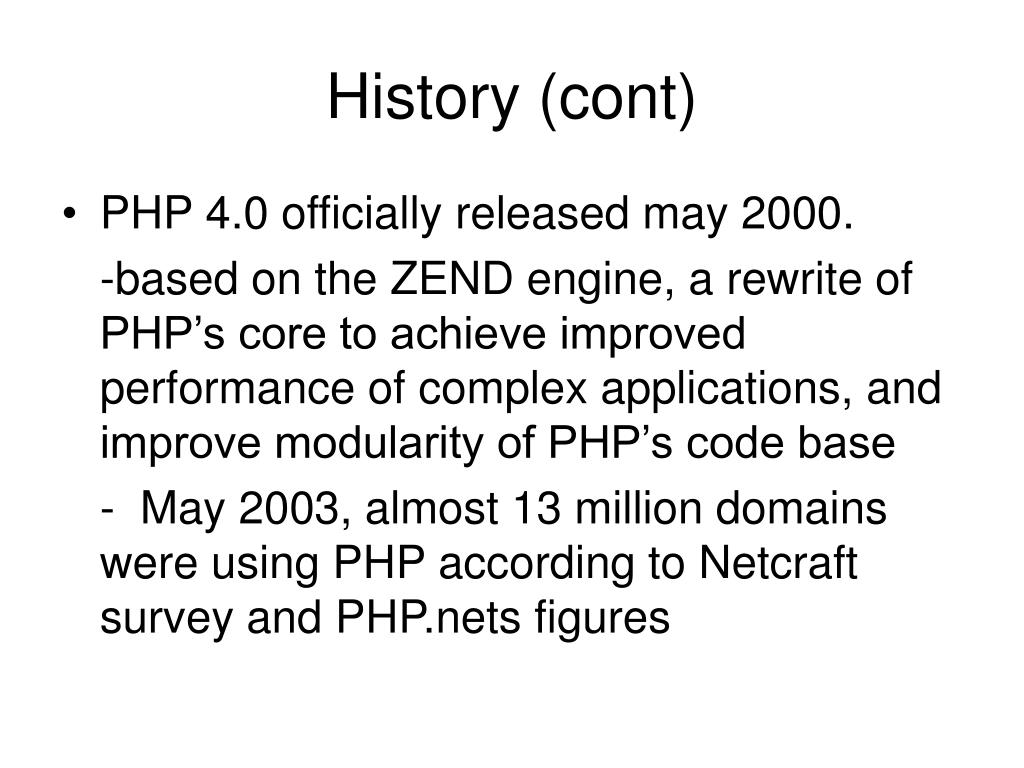 History (cont)

• PHP 4.0 officially released may 2000.

-based on the ZEND engine, a rewrite of PHP’s core to achieve improved performance of complex applications, and improve modularity of PHP’s code base

- May 2003, almost 13 million domains were using PHP according to Netcraft survey and PHP.nets figures